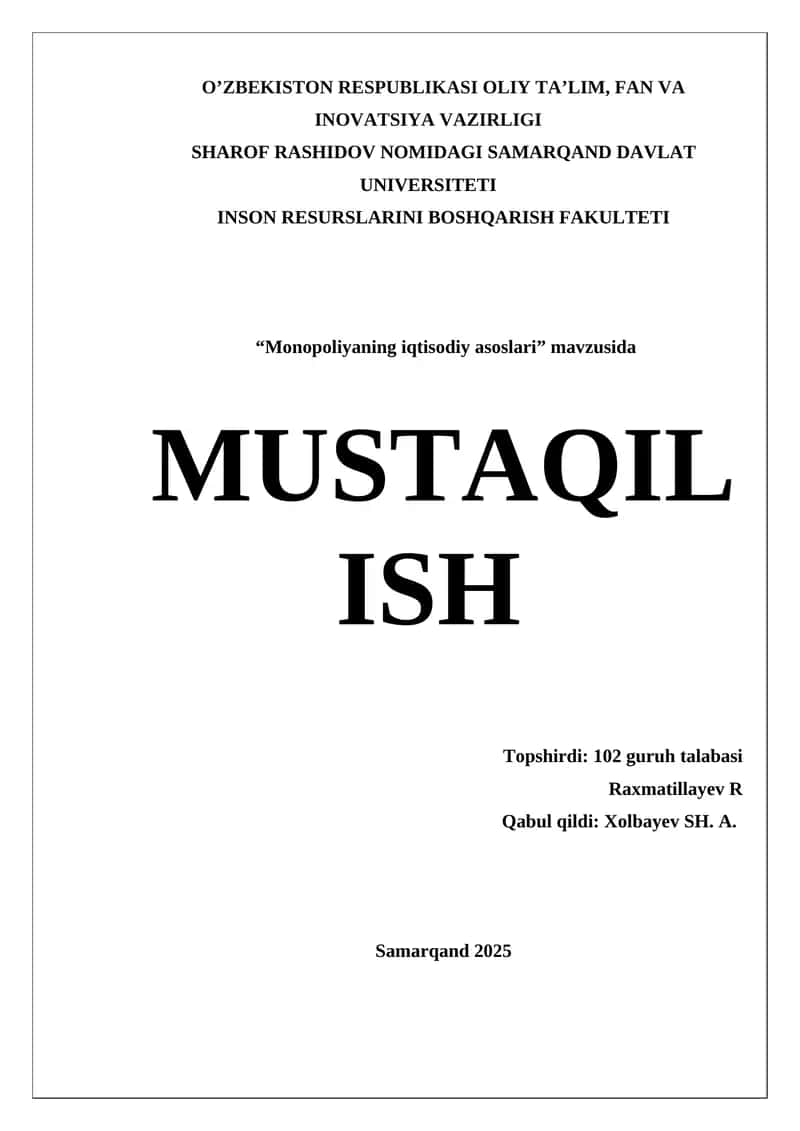 O’ZBEKISTON RESPUBLIKASI OLIY TA’LIM, FAN VA INOVATSIYA VAZIRLIGI
SHAROF RASHIDOV NOMIDAGI SAMARQAND DAVLAT UNIVERSITETI
INSON RESURSLARINI BOSHQARISH FAKULTETI

“Monopoliyaning iqtisodiy asoslari” mavzusida

MUSTAQIL ISH

Topshirdi: 102 guruh talabasi
Raxmatillayev R
Qabul qildi: Xolbayev SH. A.

Samarqand 2025